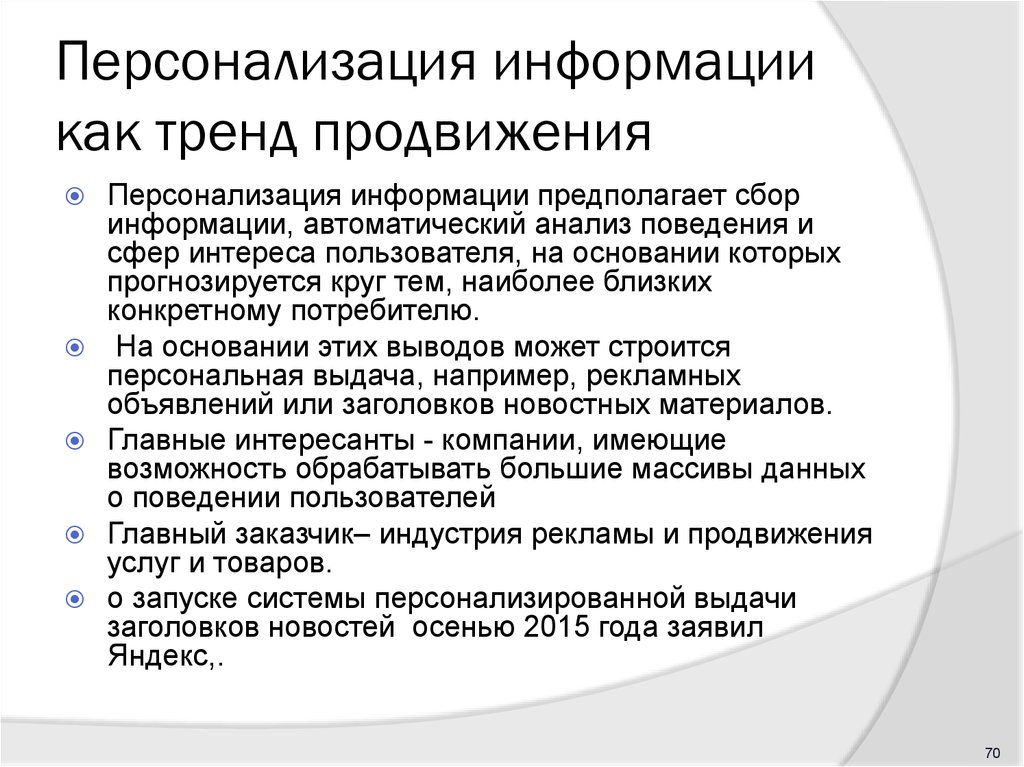 Персонализация информации как тренд продвижения

Персонализация информации предполагает сбор информации, автоматический анализ поведения и сфер интереса пользователя, на основании которых прогнозируется круг тем, наиболее близких конкретному потребителю.

На основании этих выводов может строится персональная выдача, например, рекламных объявлений или заголовков новостных материалов.

Главные интересанты - компании, имеющие возможность обрабатывать большие массивы данных о поведении пользователей

Главный заказчик– индустрия рекламы и продвижения услуг и товаров.

о запуске системы персонализированной выдачи заголовков новостей осенью 2015 года заявил Яндекс,.

70